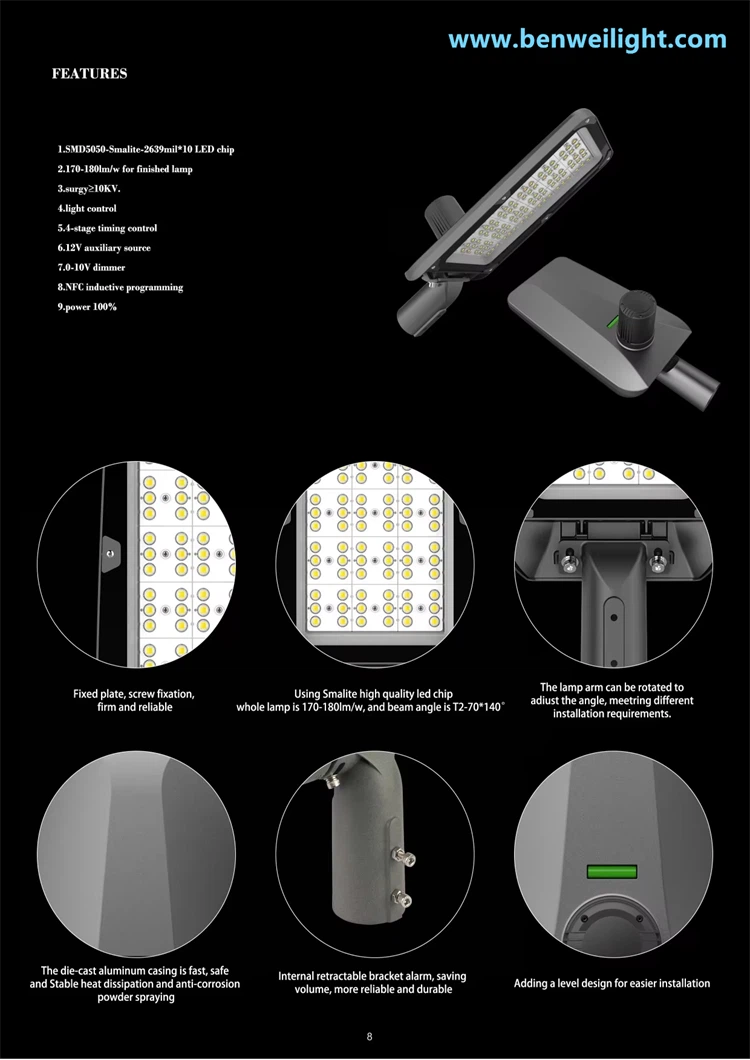 www.benweilight.com

FEATURES

1.SMD5050-Smalite-2639mil*10 LED chip
2.170-180lm/w for finished lamp
3.surgy≥10KV.
4.light control
5.4-stage timing control
6.12V auxiliary source
7.0-10V dimmer
8.NFC inductive programming
9.power 100%

Fixed plate, screw fixation, firm and reliable

Using Smalite high quality led chip whole lamp is 170-180lm/w, and beam angle is T2-70*140°

The lamp arm can be rotated to adiust the angle, meetring different installation requirements.

The die-cast aluminum casing is fast, safe and Stable heat dissipation and anti-corrosion powder spraying

Internal retractable bracket alarm, saving volume, more reliable and durable

Adding a level design for easier installation

8